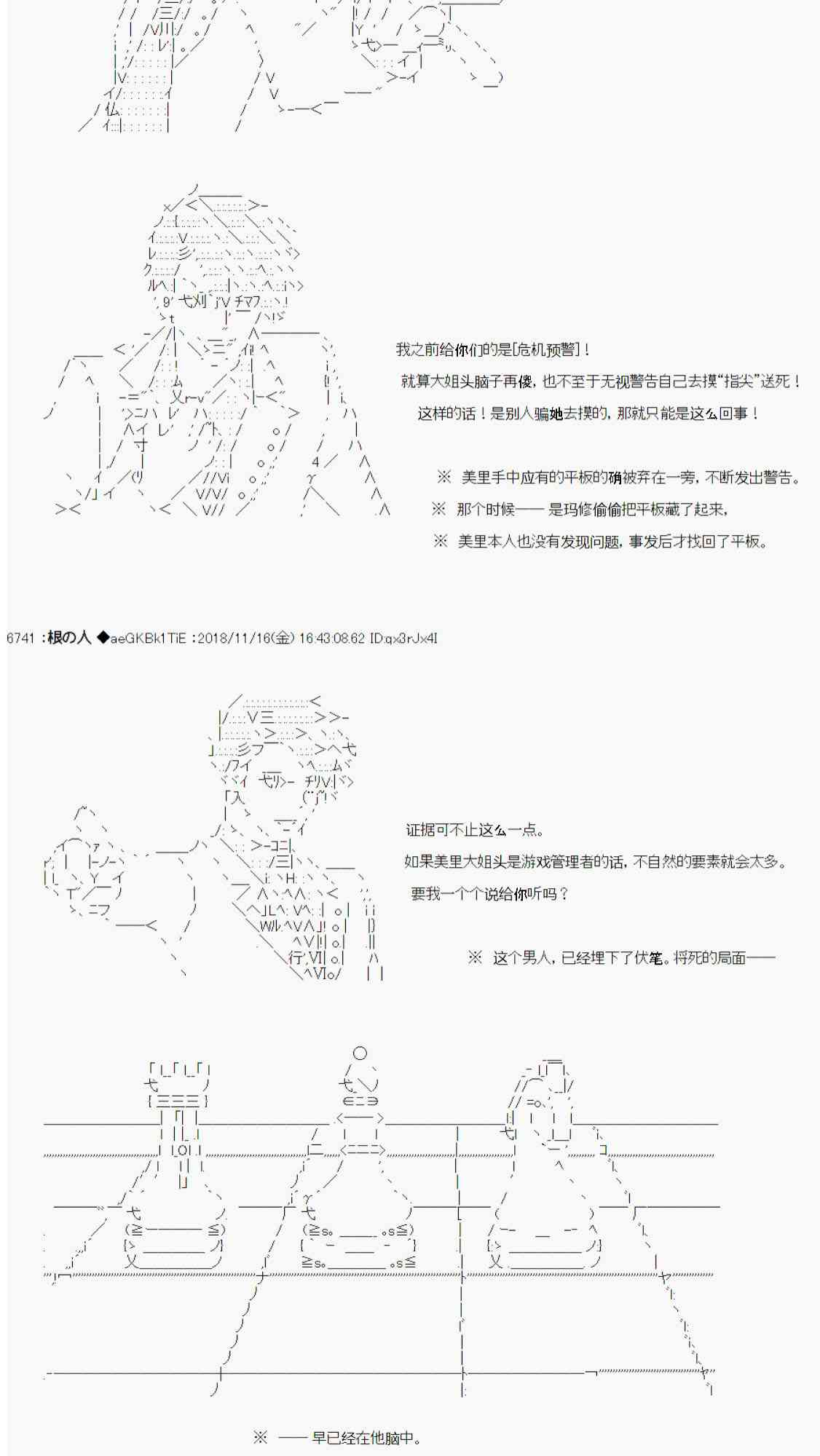 我之前给你们的是[危机预警]！

就算大姐头脑子再傻，也不至于无视警告自己去摸“指尖”送死！

这样的话！是别人骗她去摸的，那就只能是这么回事！

※ 美里手中应有的平板的确被弃在一旁，不断发出警告。

※ 那个时候—— 是玛修偷偷把平板藏了起来，

※ 美里本人也没有发现问题，事发后才找回了平板。

6741 ：根の人 ◆aeGKBk1TiE ：2018/11/16(金) 16:43:08.62 ID:qx3rJx4I

证据可不止这么一点。

如果美里大姐头是游戏管理者的话，不自然的要素就会太多。

要我一个个说给你听吗？

※ 这个男人，已经埋下了伏笔。将死的局面——

※ —— 早已经在他脑中。